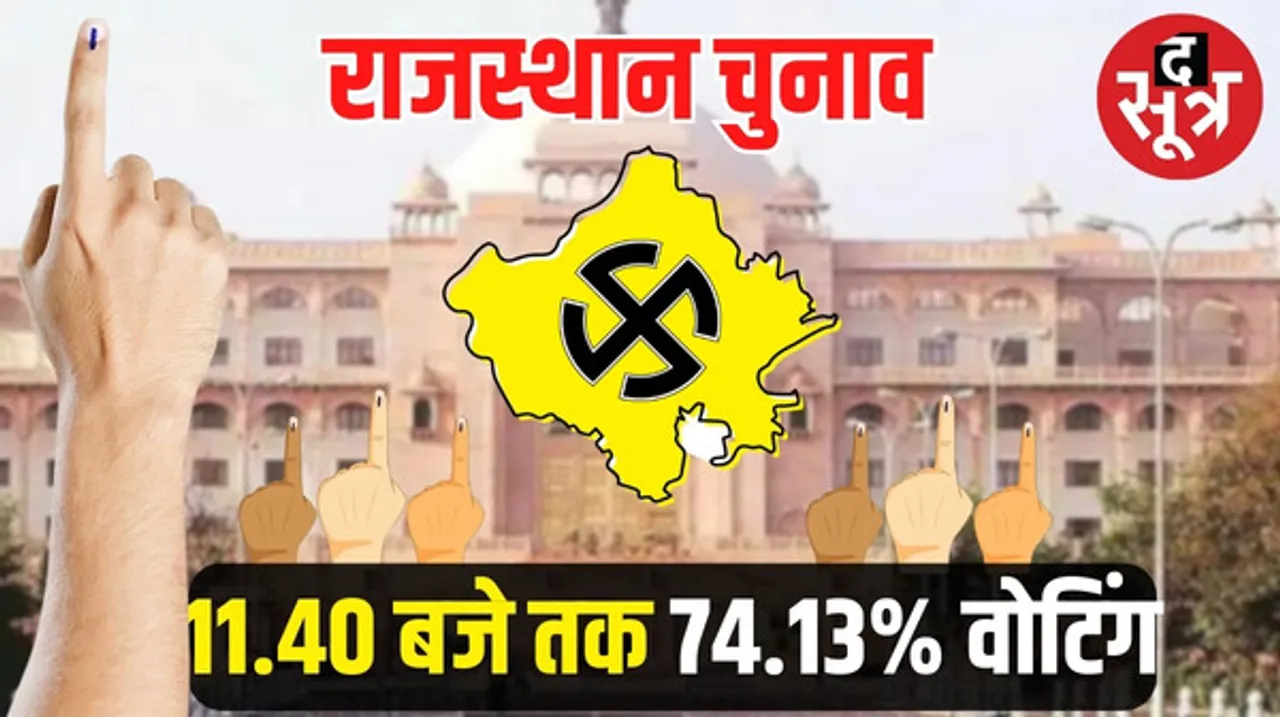 राजस्थान चुनाव

द सूत्र

11.40 बजे तक 74.13% वोटिंग